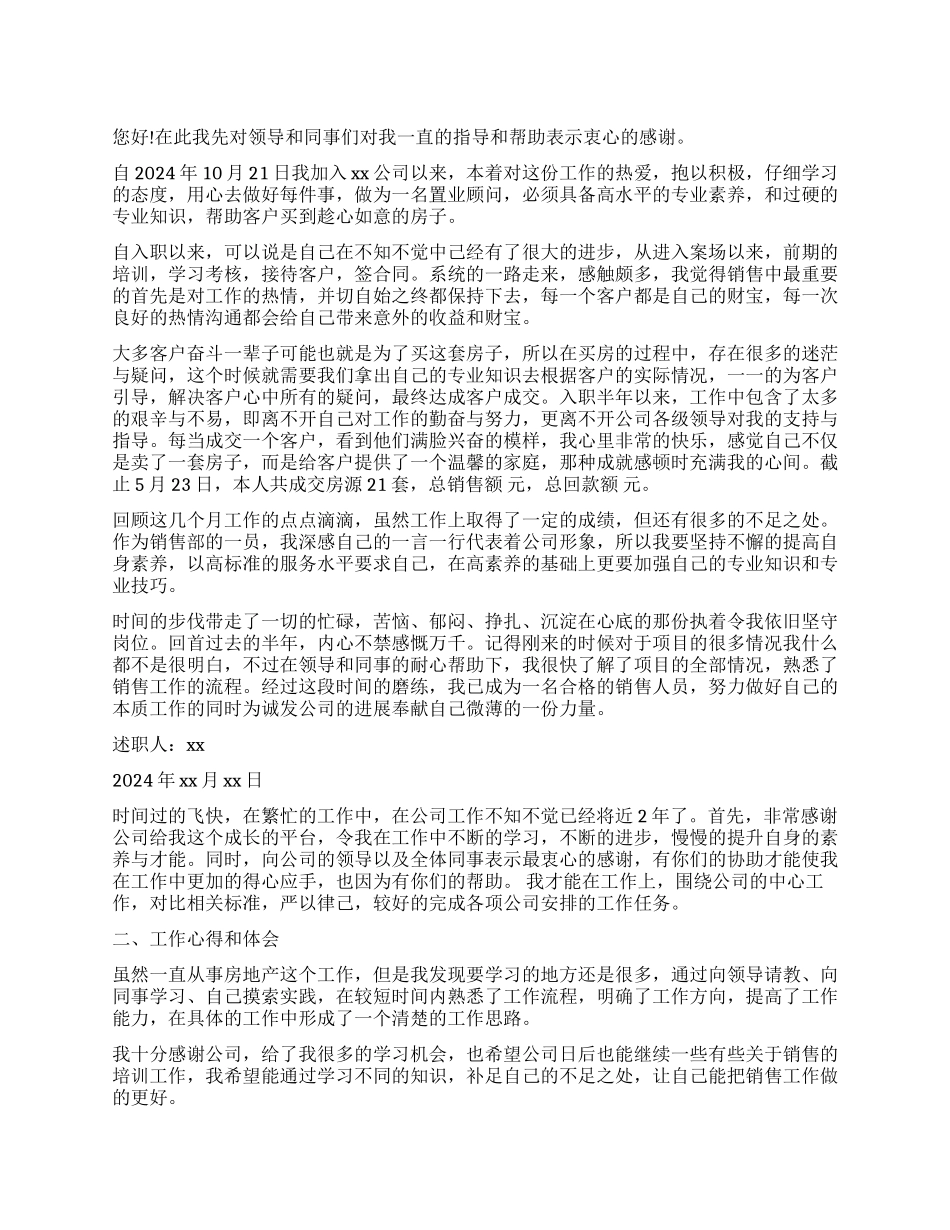 您好!在此我先对领导和同事们对我一直的指导和帮助表示衷心的感谢。

自 2024 年 10 月 21 日我加入 xx 公司以来，本着对这份工作的热爱，抱以积极，仔细学习的态度，用心去做好每件事，做为一名置业顾问，必须具备高水平的专业素养，和过硬的专业知识，帮助客户买到趁心如意的房子。

自入职以来，可以说是自己在不知不觉中已经有了很大的进步，从进入案场以来，前期的培训，学习考核，接待客户，签合同。系统的一路走来，感触颇多，我觉得销售中最重要的首先是对工作的热情，并切自始之终都保持下去，每一个客户都是自己的财宝，每一次良好的热情沟通都会给自己带来意外的收益和财宝。

大多客户奋斗一辈子可能也就是为了买这套房子，所以在买房的过程中，存在很多的迷茫与疑问，这个时候就需要我们拿出自己的专业知识去根据客户的实际情况，一一的为客户引导，解决客户心中所有的疑问，最终达成客户成交。入职半年以来，工作中包含了太多的艰辛与不易，即离不开自己对工作的勤奋与努力，更离不开公司各级领导对我的支持与指导。每当成交一个客户，看到他们满脸兴奋的模样，我心里非常的快乐，感觉自己不仅是卖了一套房子，而是给客户提供了一个温馨的家庭，那种成就感顿时充满我的心间。截止 5 月 23 日，本人共成交房源 21 套，总销售额 元，总回款额 元。

回顾这几个月工作的点点滴滴，虽然工作上取得了一定的成绩，但还有很多的不足之处。作为销售部的一员，我深感自己的一言一行代表着公司形象，所以我要坚持不懈的提高自身素养，以高标准的服务水平要求自己，在高素养的基础上更要加强自己的专业知识和专业技巧。

时间的步伐带走了一切的忙碌，苦恼、郁闷、挣扎、沉淀在心底的那份执着令我依旧坚守岗位。回首过去的半年，内心不禁感慨万千。记得刚来的时候对于项目的很多情况我什么都不是很明白，不过在领导和同事的耐心帮助下，我很快了解了项目的全部情况，熟悉了销售工作的流程。经过这段时间的磨练，我已成为一名合格的销售人员，努力做好自己的本质工作的同时为诚发公司的进展奉献自己微薄的一份力量。

述职人：xx

2024 年 xx 月 xx 日

时间过的飞快，在繁忙的工作中，在公司工作不知不觉已经将近 2 年了。首先，非常感谢公司给我这个成长的平台，令我在工作中不断的学习，不断的进步，慢慢的提升自身的素养与才能。同时，向公司的领导以及全体同事表示最衷心的感谢，有你们的协助才能使我在工作中更加的得心应手，也因为有你们的帮助。 我才能在工作上，围绕公司的中心工作，对比相关标准，严以律己，较好的完成各项公司安排的工作任务。

二、工作心得和体会

虽然一直从事房地产这个工作，但是我发现要学习的地方还是很多，通过向领导请教、向同事学习、自己摸索实践，在较短时间内熟悉了工作流程，明确了工作方向，提高了工作能力，在具体的工作中形成了一个清楚的工作思路。

我十分感谢公司，给了我很多的学习机会，也希望公司日后也能继续一些有些关于销售的培训工作，我希望能通过学习不同的知识，补足自己的不足之处，让自己能把销售工作做的更好。